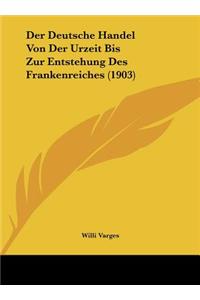 Der Deutsche Handel Von Der Urzeit Bis Zur Entstehung Des Frankenreiches (1903)

Willi Varges